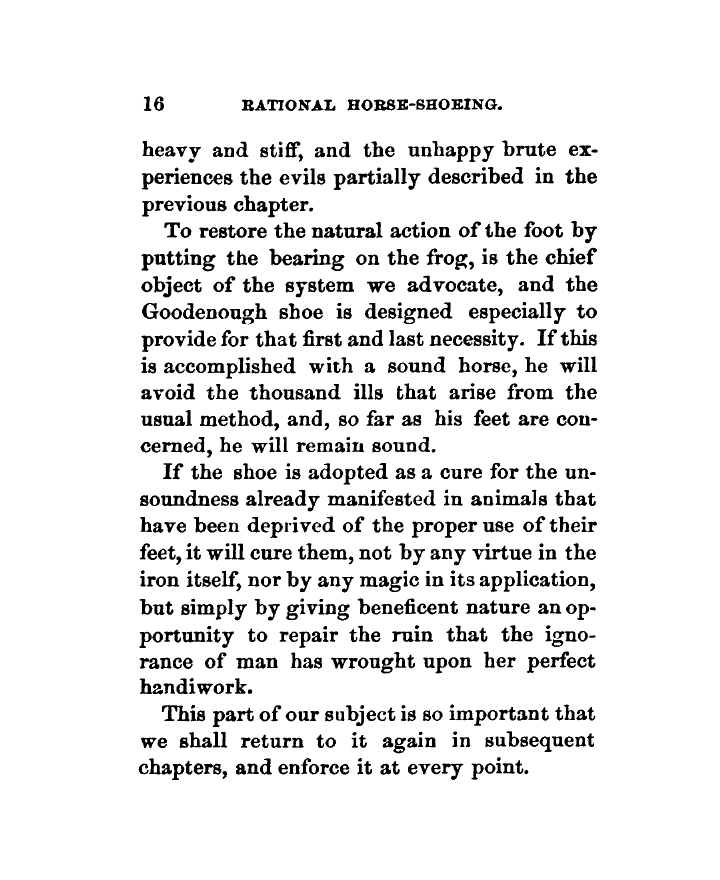 16 RATIONAL HORSE-SHOEING.

heavy and stiff, and the unhappy brute experiences the evils partially described in the previous chapter.

To restore the natural action of the foot by putting the bearing on the frog, is the chief object of the system we advocate, and the Goodenough shoe is designed especially to provide for that first and last necessity. If this is accomplished with a sound horse, he will avoid the thousand ills that arise from the usual method, and, so far as his feet are concerned, he will remain sound.

If the shoe is adopted as a cure for the unsoundness already manifested in animals that have been deprived of the proper use of their feet, it will cure them, not by any virtue in the iron itself, nor by any magic in its application, but simply by giving beneficent nature an opportunity to repair the ruin that the ignorance of man has wrought upon her perfect handiwork.

This part of our subject is so important that we shall return to it again in subsequent chapters, and enforce it at every point.